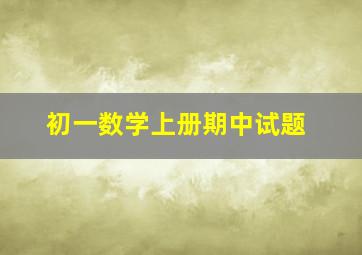 初一数学上册期中试题